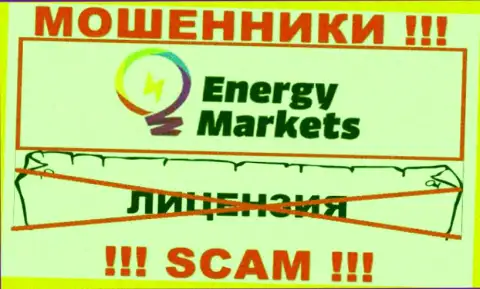 МОШЕННИКИ !!!

Energy Markets

ЛИЦЕНЗИЯ

!!! SCAM !!!